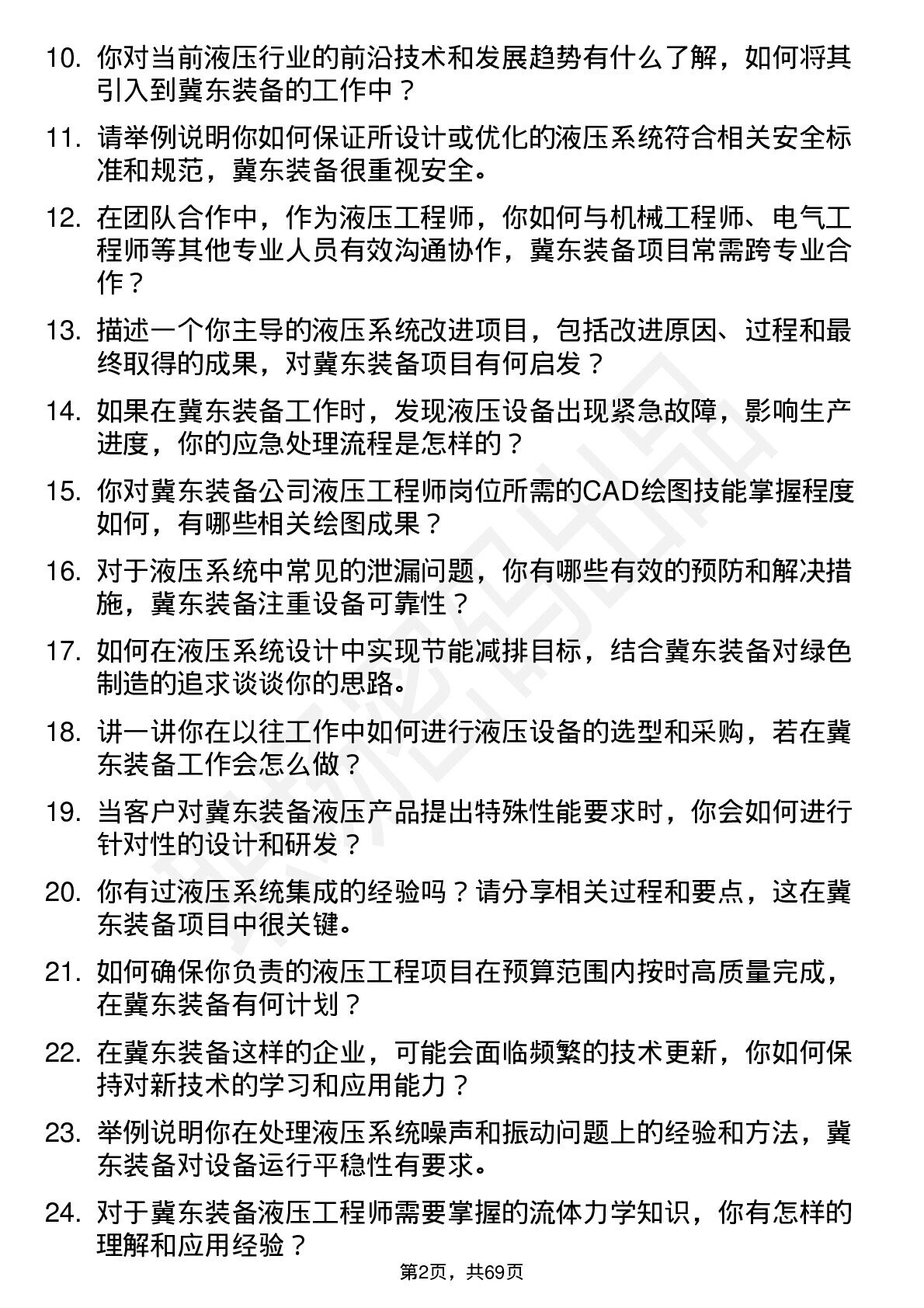 10. 你对当前液压行业的前沿技术和发展趋势有什么了解，如何将其引入到冀东装备的工作中？

11. 请举例说明你如何保证所设计或优化的液压系统符合相关安全标准和规范，冀东装备很重视安全。

12. 在团队合作中，作为液压工程师，你如何与机械工程师、电气工程师等其他专业人员有效沟通协作，冀东装备项目常需跨专业合作？

13. 描述一个你主导的液压系统改进项目，包括改进原因、过程和最终取得的成果，对冀东装备项目有何启发？

14. 如果在冀东装备工作时，发现液压设备出现紧急故障，影响生产进度，你的应急处理流程是怎样的？

15. 你对冀东装备公司液压工程师岗位所需的CAD绘图技能掌握程度如何，有哪些相关绘图成果？

16. 对于液压系统中常见的泄漏问题，你有哪些有效的预防和解决措施，冀东装备注重设备可靠性？

17. 如何在液压系统设计中实现节能减排目标，结合冀东装备对绿色制造的追求谈谈你的思路。

18. 讲一讲你在以往工作中如何进行液压设备的选型和采购，若在冀东装备工作会怎么做？

19. 当客户对冀东装备液压产品提出特殊性能要求时，你会如何进行针对性的设计和研发？

20. 你有过液压系统集成的经验吗？请分享相关过程和要点，这在冀东装备项目中很关键。

21. 如何确保你负责的液压工程项目在预算范围内按时高质量完成，在冀东装备有何计划？

22. 在冀东装备这样的企业，可能会面临频繁的技术更新，你如何保持对新技术的学习和应用能力？

23. 举例说明你在处理液压系统噪声和振动问题上的经验和方法，冀东装备对设备运行平稳性有要求。

24. 对于冀东装备液压工程师需要掌握的流体力学知识，你有怎样的理解和应用经验？

第2页，共69页